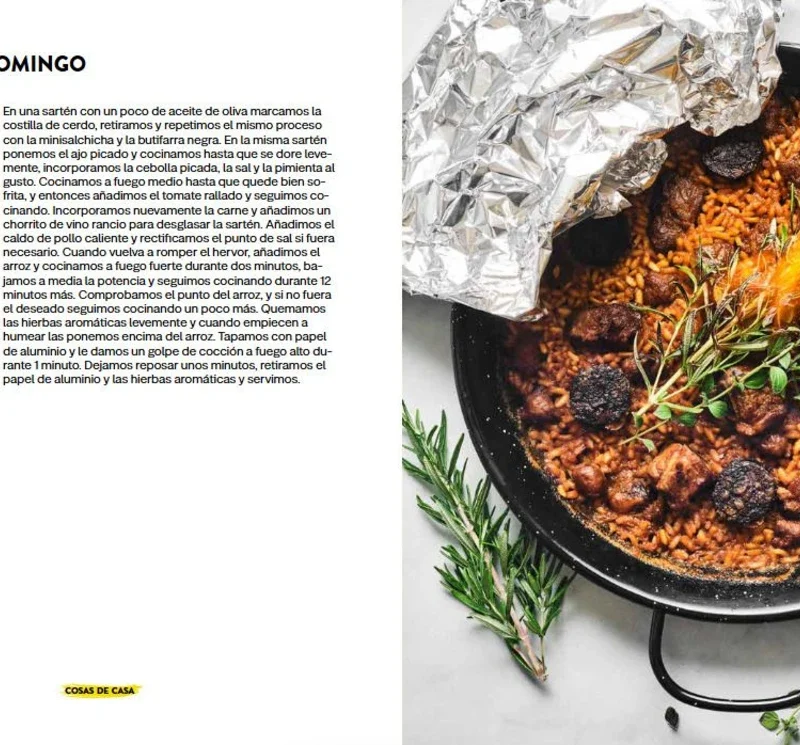 OMINGO

En una sartén con un poco de aceite de oliva marcamos la costilla de cerdo, retiramos y repetimos el mismo proceso con la minisalchicha y la butifarra negra. En la misma sartén ponemos el ajo picado y cocinamos hasta que se dore levemente, incorporamos la cebolla picada, la sal y la pimienta al gusto. Cocinamos a fuego medio hasta que quede bien sofrita, y entonces añadimos el tomate rallado y seguimos cocinando. Incorporamos nuevamente la carne y añadimos un chorrito de vino rancio para desglasar la sartén. Añadimos el caldo de pollo caliente y rectificamos el punto de sal si fuera necesario. Cuando vuelva a romper el hervor, añadimos el arroz y cocinamos a fuego fuerte durante dos minutos, bajamos a media la potencia y seguimos cocinando durante 12 minutos más. Comprobamos el punto del arroz, y si no fuera el deseado seguimos cocinando un poco más. Quemamos las hierbas aromáticas levemente y cuando empiecen a humear las ponemos encima del arroz. Tapamos con papel de aluminio y le damos un golpe de cocción a fuego alto durante 1 minuto. Dejamos reposar unos minutos, retiramos el papel de aluminio y las hierbas aromáticas y servimos.

COSAS DE CASA